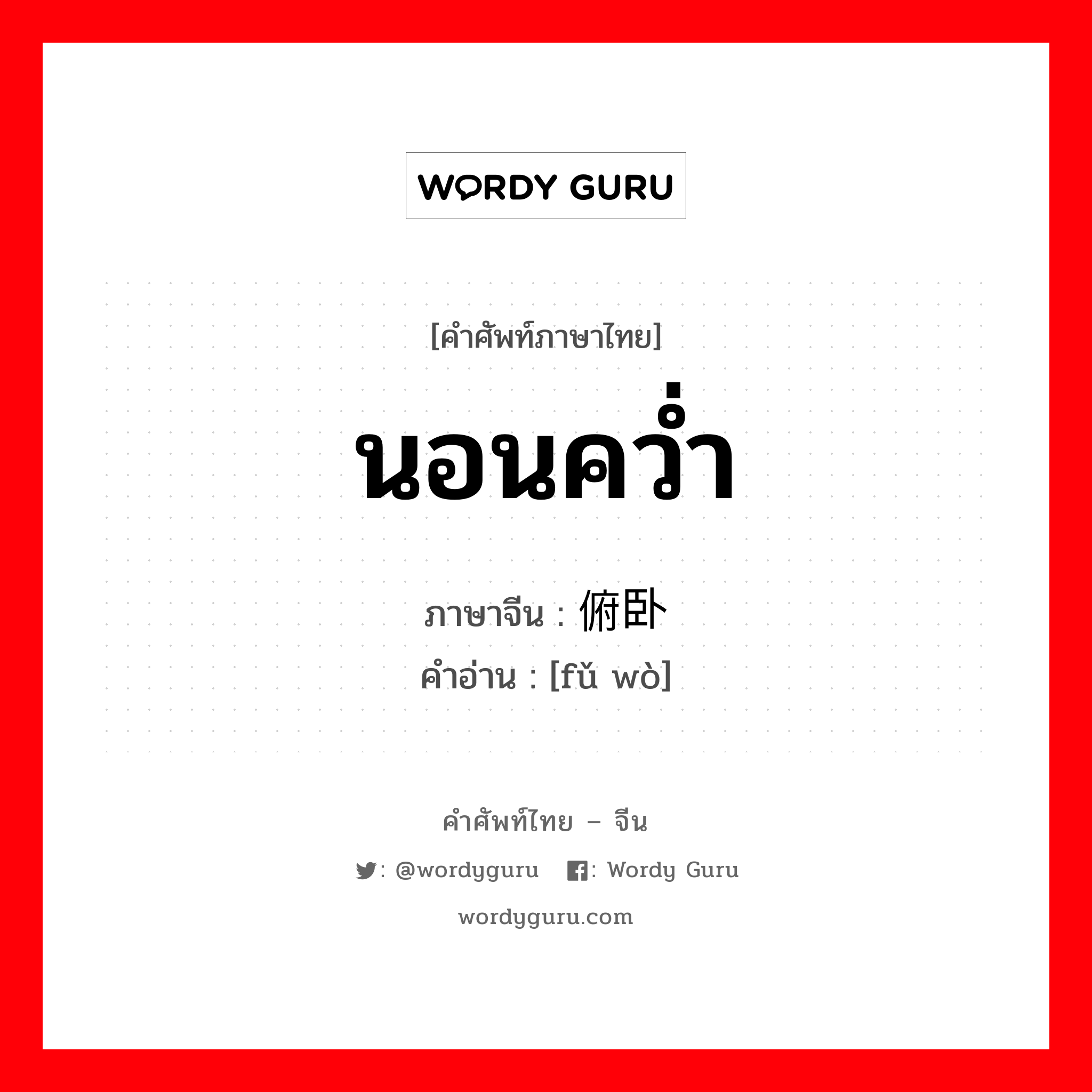 WORDY GURU

[คำศัพท์ภาษาไทย]

นอนคว่ำ

ภาษาจีน : 俯卧

คำอ่าน : [fǔ wò]

คำศัพท์ไทย – จีน

: @wordyguru : Wordy Guru

wordyguru.com